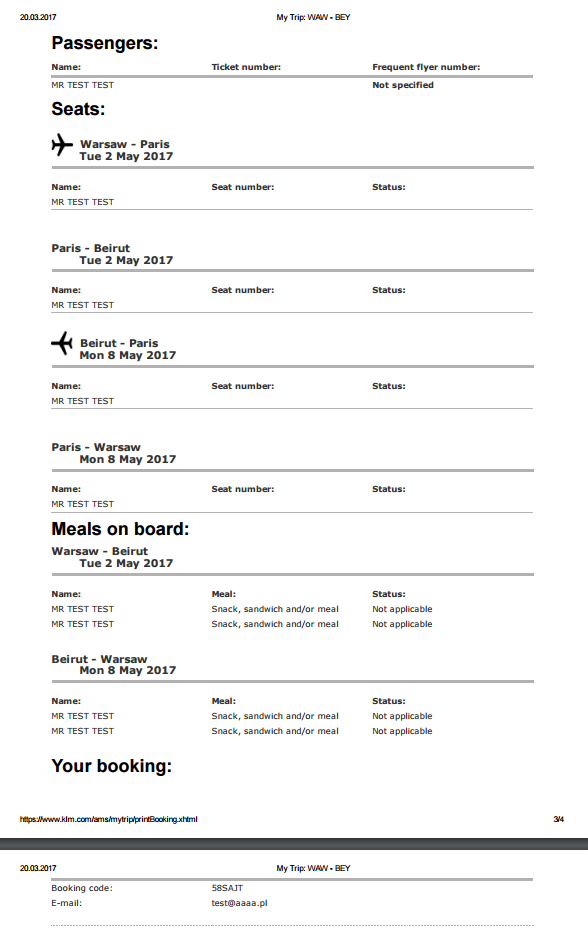 20.03.2017 My Trip: WAW - BEY

Passengers:

| Name: | Ticket number: | Frequent flyer number: |
|---|---|---|
| MR TEST TEST | | Not specified |

Seats:

Warsaw - Paris
Tue 2 May 2017

| Name: | Seat number: | Status: |
|---|---|---|
| MR TEST TEST | | |

Paris - Beirut
Tue 2 May 2017

| Name: | Seat number: | Status: |
|---|---|---|
| MR TEST TEST | | |

Beirut - Paris
Mon 8 May 2017

| Name: | Seat number: | Status: |
|---|---|---|
| MR TEST TEST | | |

Paris - Warsaw
Mon 8 May 2017

| Name: | Seat number: | Status: |
|---|---|---|
| MR TEST TEST | | |

Meals on board:

Warsaw - Beirut
Tue 2 May 2017

| Name: | Meal: | Status: |
|---|---|---|
| MR TEST TEST | Snack, sandwich and/or meal | Not applicable |
| MR TEST TEST | Snack, sandwich and/or meal | Not applicable |

Beirut - Warsaw
Mon 8 May 2017

| Name: | Meal: | Status: |
|---|---|---|
| MR TEST TEST | Snack, sandwich and/or meal | Not applicable |
| MR TEST TEST | Snack, sandwich and/or meal | Not applicable |

Your booking:

https://www.klm.com/ams/mytrip/printBooking.xhtml 3/4

20.03.2017 My Trip: WAW - BEY

Booking code: 58SAJT
E-mail: test@aaaa.pl